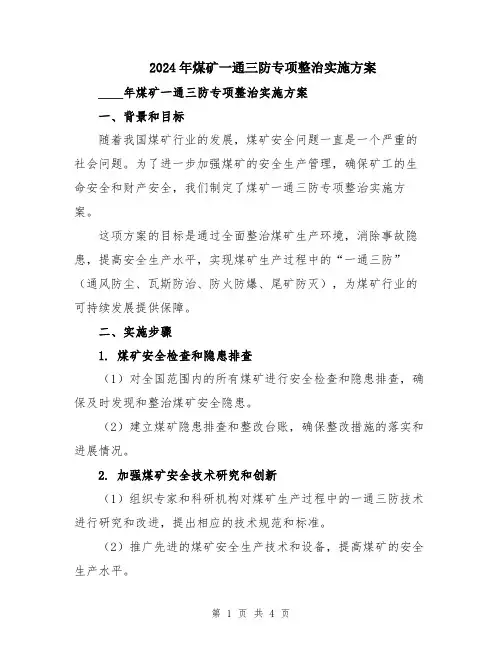 2024年煤矿一通三防专项整治实施方案

____年煤矿一通三防专项整治实施方案

一、背景和目标

随着我国煤矿行业的发展，煤矿安全问题一直是一个严重的社会问题。为了进一步加强煤矿的安全生产管理，确保矿工的生命安全和财产安全，我们制定了煤矿一通三防专项整治实施方案。

这项方案的目标是通过全面整治煤矿生产环境，消除事故隐患，提高安全生产水平，实现煤矿生产过程中的“一通三防”（通风防尘、瓦斯防治、防火防爆、尾矿防灭），为煤矿行业的可持续发展提供保障。

二、实施步骤

1. 煤矿安全检查和隐患排查

（1）对全国范围内的所有煤矿进行安全检查和隐患排查，确保及时发现和整治煤矿安全隐患。

（2）建立煤矿隐患排查和整改台账，确保整改措施的落实和进展情况。

2. 加强煤矿安全技术研究和创新

（1）组织专家和科研机构对煤矿生产过程中的一通三防技术进行研究和改进，提出相应的技术规范和标准。

（2）推广先进的煤矿安全生产技术和设备，提高煤矿的安全生产水平。

第 1 页 共 4 页